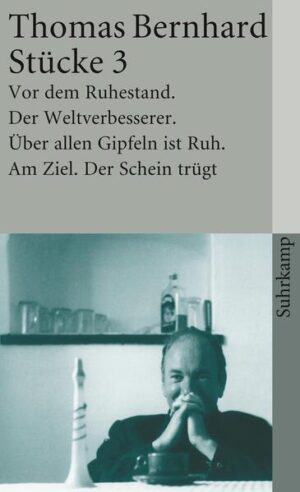 Thomas Bernhard
Stücke 3

Vor dem Ruhestand.
Der Weltverbesserer.
Über allen Gipfeln ist Ruh.
Am Ziel. Der Schein trügt

Suhrkamp